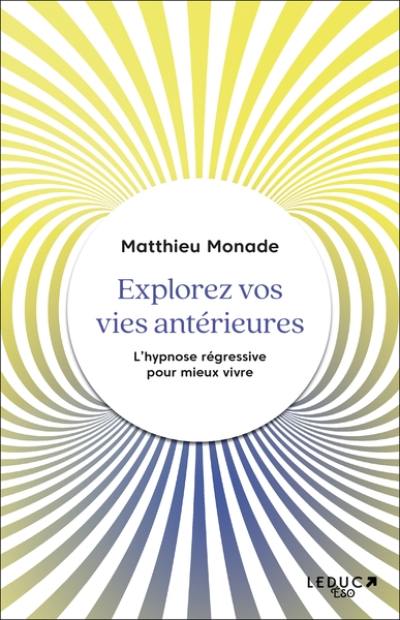 Matthieu Monade

Explorez vos vies antérieures

L'hypnose régressive pour mieux vivre

LEDUC
ÉSO